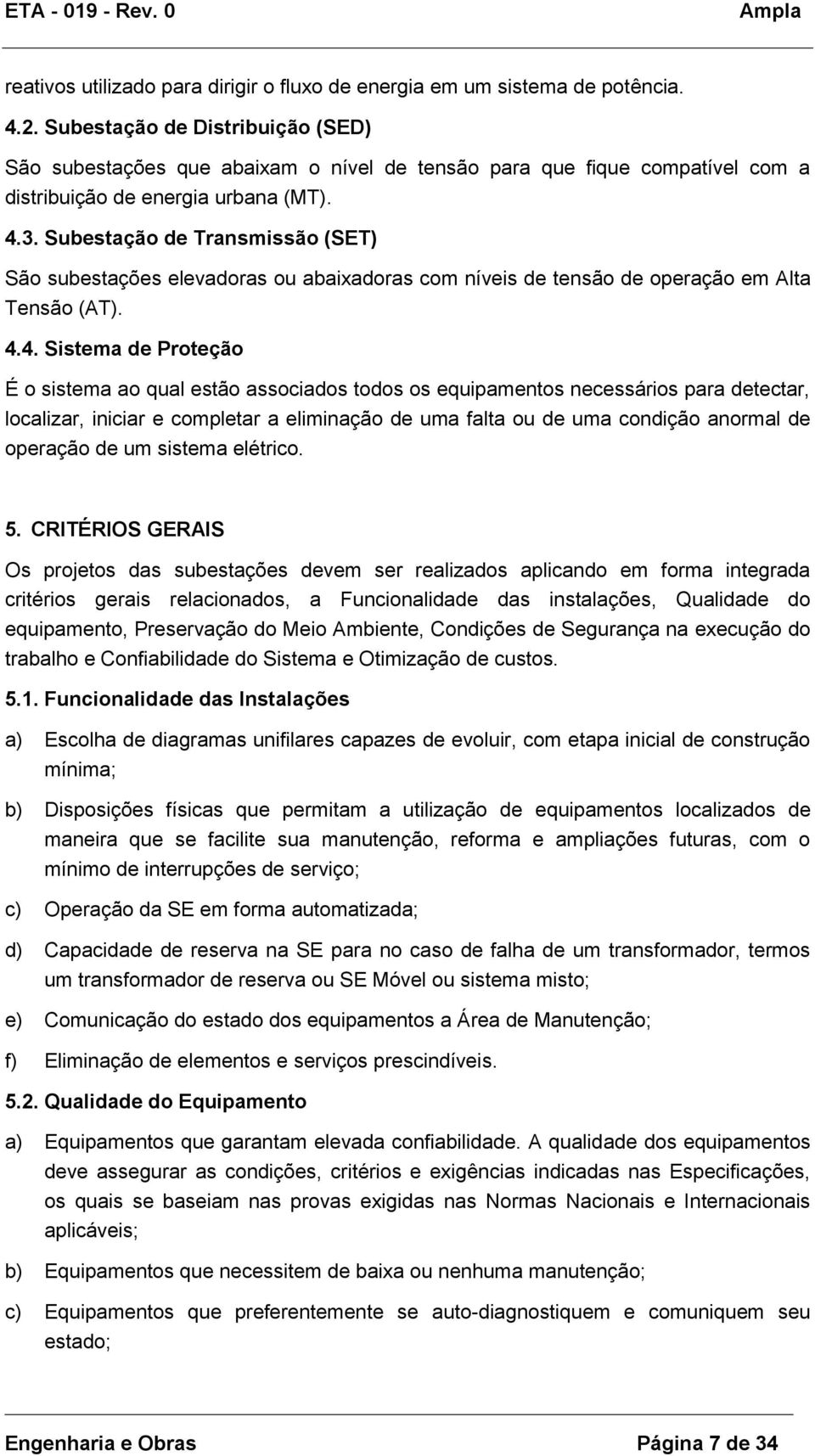 ETA - 019 - Rev. 0 Ampla

reativos utilizado para dirigir o fluxo de energia em um sistema de potência.

4.2. Subestação de Distribuição (SED)

São subestações que abaixam o nível de tensão para que fique compatível com a distribuição de energia urbana (MT).

4.3. Subestação de Transmissão (SET)

São subestações elevadoras ou abaixadoras com níveis de tensão de operação em Alta Tensão (AT).

4.4. Sistema de Proteção

É o sistema ao qual estão associados todos os equipamentos necessários para detectar, localizar, iniciar e completar a eliminação de uma falta ou de uma condição anormal de operação de um sistema elétrico.

5. CRITÉRIOS GERAIS

Os projetos das subestações devem ser realizados aplicando em forma integrada critérios gerais relacionados, a Funcionalidade das instalações, Qualidade do equipamento, Preservação do Meio Ambiente, Condições de Segurança na execução do trabalho e Confiabilidade do Sistema e Otimização de custos.

5.1. Funcionalidade das Instalações

a) Escolha de diagramas unifilares capazes de evoluir, com etapa inicial de construção mínima;

b) Disposições físicas que permitam a utilização de equipamentos localizados de maneira que se facilite sua manutenção, reforma e ampliações futuras, com o mínimo de interrupções de serviço;

c) Operação da SE em forma automatizada;

d) Capacidade de reserva na SE para no caso de falha de um transformador, termos um transformador de reserva ou SE Móvel ou sistema misto;

e) Comunicação do estado dos equipamentos a Área de Manutenção;

f) Eliminação de elementos e serviços prescindíveis.

5.2. Qualidade do Equipamento

a) Equipamentos que garantam elevada confiabilidade. A qualidade dos equipamentos deve assegurar as condições, critérios e exigências indicadas nas Especificações, os quais se baseiam nas provas exigidas nas Normas Nacionais e Internacionais aplicáveis;

b) Equipamentos que necessitem de baixa ou nenhuma manutenção;

c) Equipamentos que preferentemente se auto-diagnostiquem e comuniquem seu estado;

Engenharia e Obras Página 7 de 34